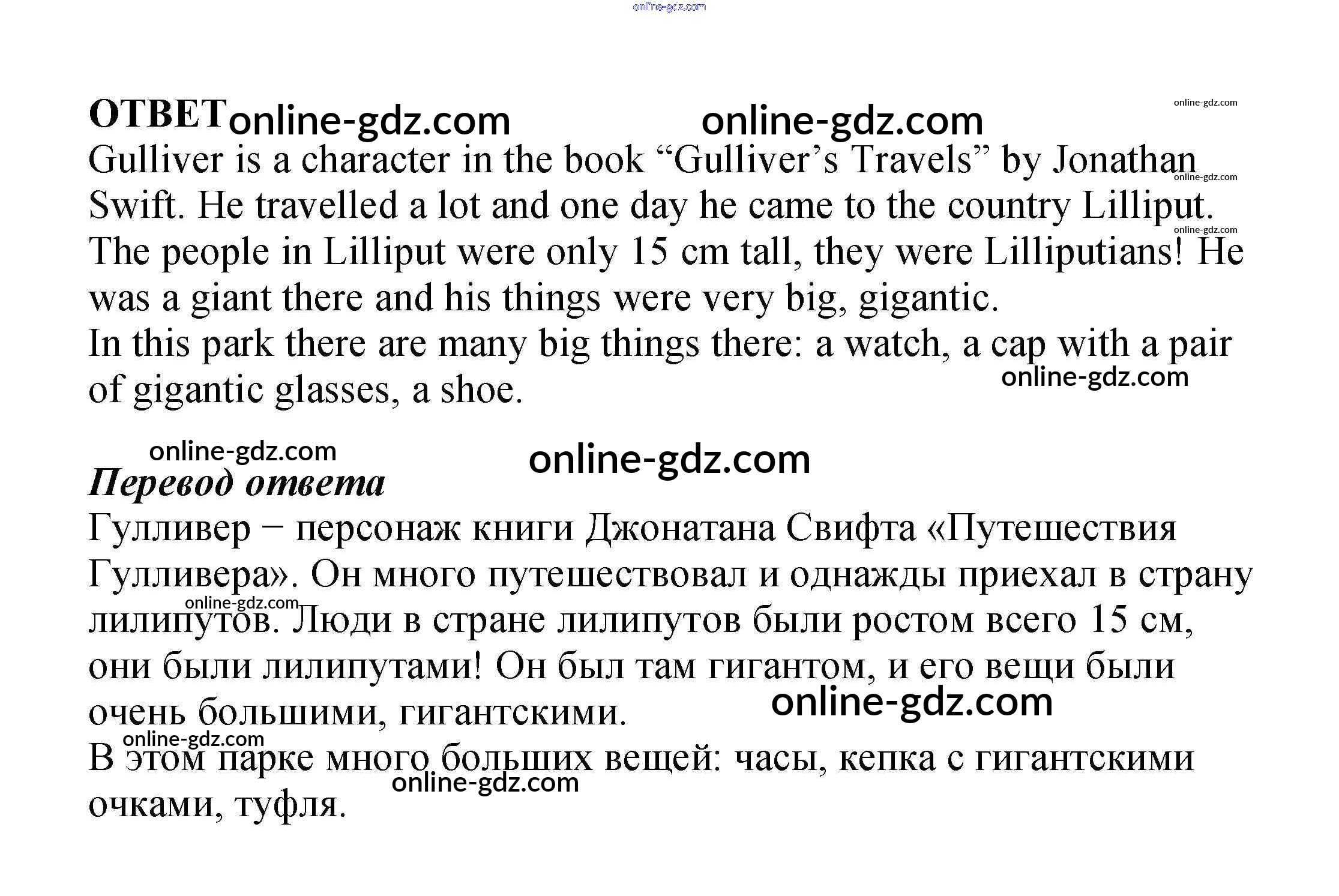 ОТВЕТ

Gulliver is a character in the book "Gulliver's Travels" by Jonathan Swift. He travelled a lot and one day he came to the country Lilliput. The people in Lilliput were only 15 cm tall, they were Lilliputians! He was a giant there and his things were very big, gigantic.

In this park there are many big things there: a watch, a cap with a pair of gigantic glasses, a shoe.

Перевод ответа

Гулливер − персонаж книги Джонатана Свифта «Путешествия Гулливера». Он много путешествовал и однажды приехал в страну лилипутов. Люди в стране лилипутов были ростом всего 15 см, они были лилипутами! Он был там гигантом, и его вещи были очень большими, гигантскими.

В этом парке много больших вещей: часы, кепка с гигантскими очками, туфля.

online-gdz.com